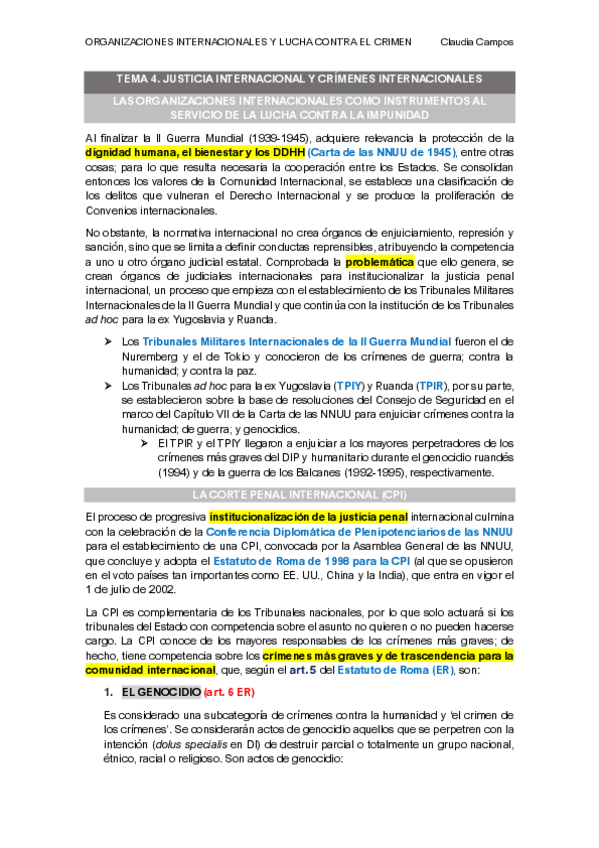 ORGANIZACIONES INTERNACIONALES Y LUCHA CONTRA EL CRIMEN Claudia Campos

TEMA 4. JUSTICIA INTERNACIONAL Y CRÍMENES INTERNACIONALES

LAS ORGANIZACIONES INTERNACIONALES COMO INSTRUMENTOS AL SERVICIO DE LA LUCHA CONTRA LA IMPUNIDAD

Al finalizar la II Guerra Mundial (1939-1945), adquiere relevancia la protección de la dignidad humana, el bienestar y los DDHH (Carta de las NNUU de 1945), entre otras cosas; para lo que resulta necesaria la cooperación entre los Estados. Se consolidan entonces los valores de la Comunidad Internacional, se establece una clasificación de los delitos que vulneran el Derecho Internacional y se produce la proliferación de Convenios internacionales.

No obstante, la normativa internacional no crea órganos de enjuiciamiento, represión y sanción, sino que se limita a definir conductas reprensibles, atribuyendo la competencia a uno u otro órgano judicial estatal. Comprobada la problemática que ello genera, se crean órganos de judiciales internacionales para institucionalizar la justicia penal internacional, un proceso que empieza con el establecimiento de los Tribunales Militares Internacionales de la II Guerra Mundial y que continúa con la institución de los Tribunales ad hoc para la ex Yugoslavia y Ruanda.

➤ Los Tribunales Militares Internacionales de la II Guerra Mundial fueron el de Nuremberg y el de Tokio y conocieron de los crímenes de guerra; contra la humanidad; y contra la paz.
➤ Los Tribunales ad hoc para la ex Yugoslavia (TPIY) y Ruanda (TPIR), por su parte, se establecieron sobre la base de resoluciones del Consejo de Seguridad en el marco del Capítulo VII de la Carta de las NNUU para enjuiciar crímenes contra la humanidad; de guerra; y genocidios.
➤ El TPIR y el TPIY llegaron a enjuiciar a los mayores perpetradores de los crímenes más graves del DIP y humanitario durante el genocidio ruandés (1994) y de la guerra de los Balcanes (1992-1995), respectivamente.

LA CORTE PENAL INTERNACIONAL (CPI)

El proceso de progresiva institucionalización de la justicia penal internacional culmina con la celebración de la Conferencia Diplomática de Plenipotenciarios de las NNUU para el establecimiento de una CPI, convocada por la Asamblea General de las NNUU, que concluye y adopta el Estatuto de Roma de 1998 para la CPI (al que se opusieron en el voto países tan importantes como EE. UU., China y la India), que entra en vigor el 1 de julio de 2002.

La CPI es complementaria de los Tribunales nacionales, por lo que solo actuará si los tribunales del Estado con competencia sobre el asunto no quieren o no pueden hacerse cargo. La CPI conoce de los mayores responsables de los crímenes más graves; de hecho, tiene competencia sobre los crímenes más graves y de trascendencia para la comunidad internacional, que, según el art. 5 del Estatuto de Roma (ER), son:

1. EL GENOCIDIO (art. 6 ER)

Es considerado una subcategoría de crímenes contra la humanidad y 'el crimen de los crímenes'. Se considerarán actos de genocidio aquellos que se perpetren con la intención (dolus specialis en DI) de destruir parcial o totalmente un grupo nacional, étnico, racial o religioso. Son actos de genocidio: